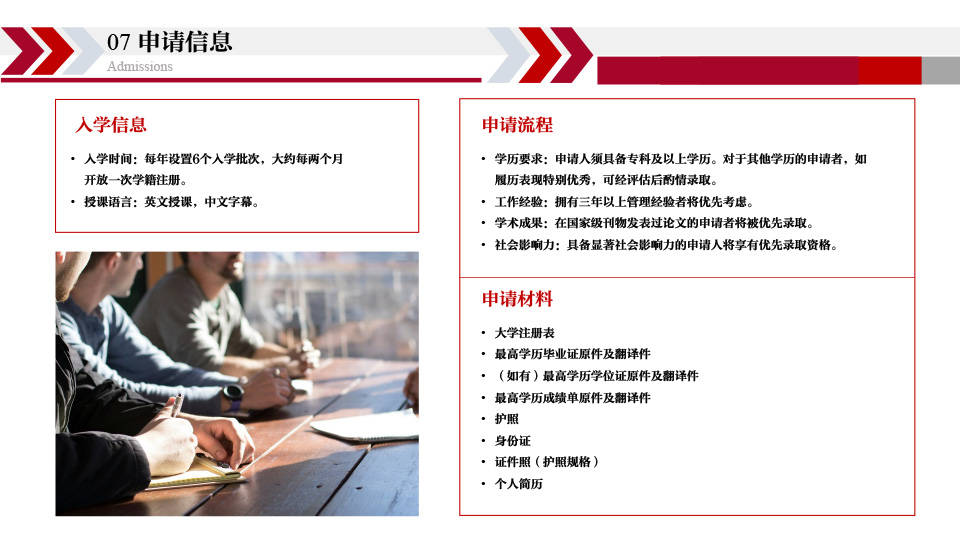 07 申请信息
Admissions

入学信息

• 入学时间：每年设置6个入学批次，大约每两个月开放一次学籍注册。
• 授课语言：英文授课，中文字幕。

申请流程

• 学历要求：申请人须具备专科及以上学历。对于其他学历的申请者，如履历表现特别优秀，可经评估后酌情录取。
• 工作经验：拥有三年以上管理经验者将优先考虑。
• 学术成果：在国家级刊物发表过论文的申请者将被优先录取。
• 社会影响力：具备显著社会影响力的申请人将享有优先录取资格。

申请材料

• 大学注册表
• 最高学历毕业证原件及翻译件
• （如有）最高学历学位证原件及翻译件
• 最高学历成绩单原件及翻译件
• 护照
• 身份证
• 证件照（护照规格）
• 个人简历